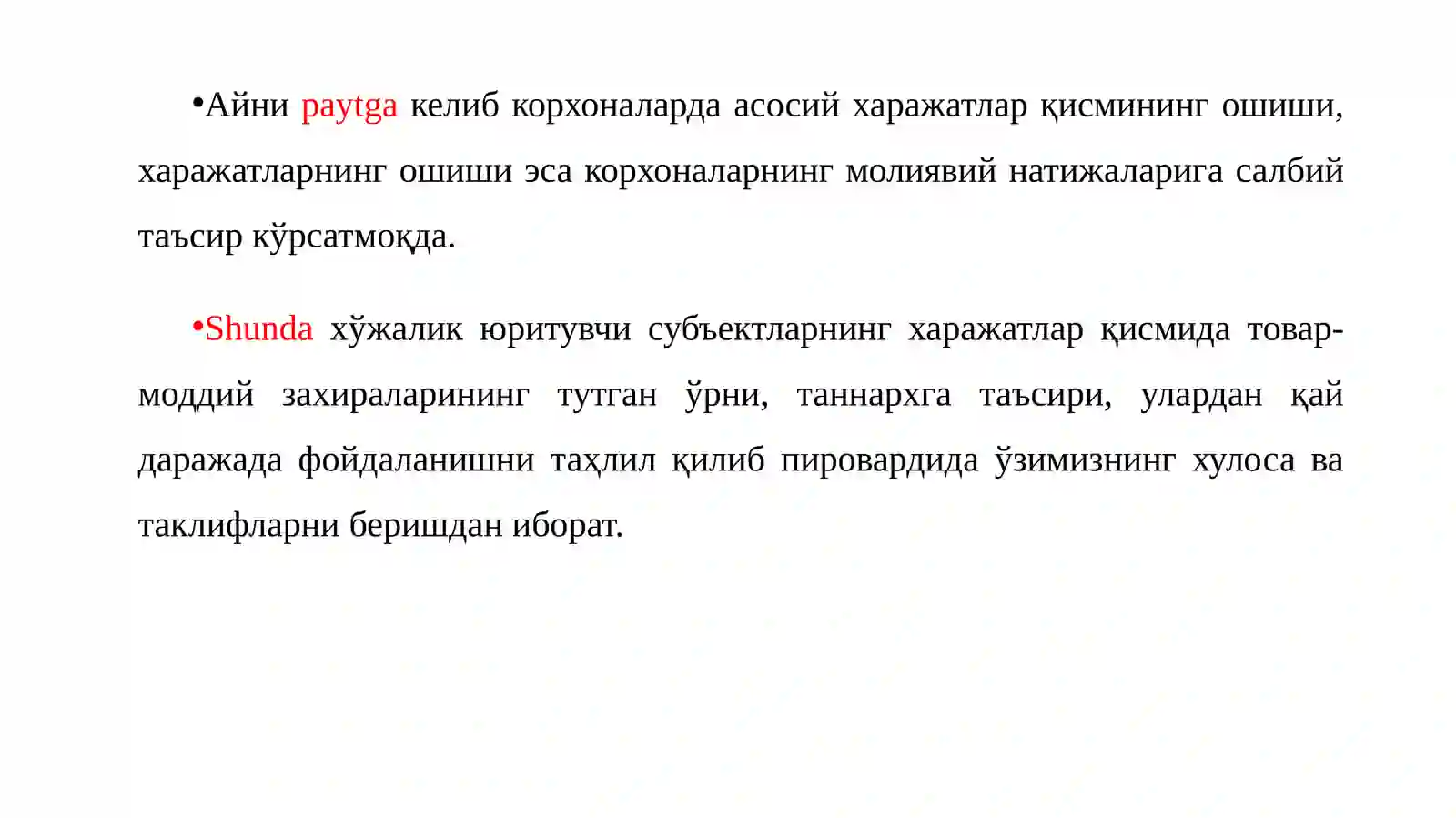 •Айни paytga келиб корхоналарда асосий харажатлар қисмининг ошиши, харажатларнинг ошиши эса корхоналарнинг молиявий натижаларига салбий таъсир кўрсатмоқда.

•Shunda хўжалик юритувчи субъектларнинг харажатлар қисмида товар-моддий захираларининг тутган ўрни, таннархга таъсири, улардан қай даражада фойдаланишни таҳлил қилиб пировардида ўзимизнинг хулоса ва таклифларни беришдан иборат.